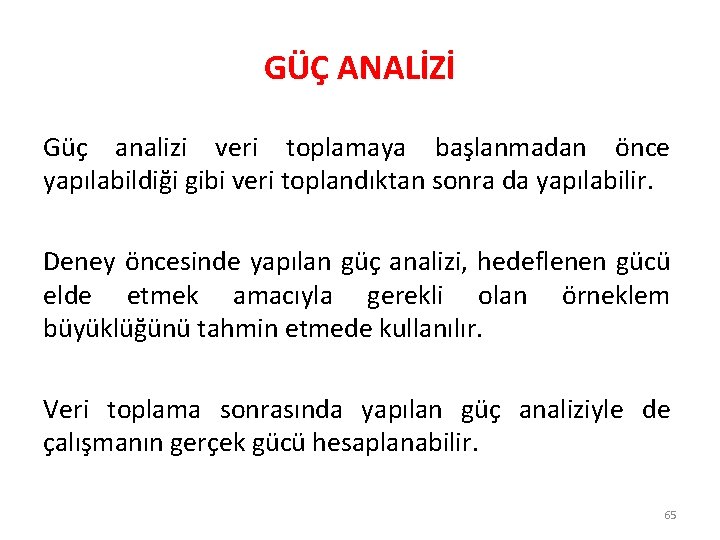 GÜÇ ANALİZİ

Güç analizi veri toplamaya başlanmadan önce yapılabildiği gibi veri toplandıktan sonra da yapılabilir.

Deney öncesinde yapılan güç analizi, hedeflenen gücü elde etmek amacıyla gerekli olan örneklem büyüklüğünü tahmin etmede kullanılır.

Veri toplama sonrasında yapılan güç analiziyle de çalışmanın gerçek gücü hesaplanabilir.

65